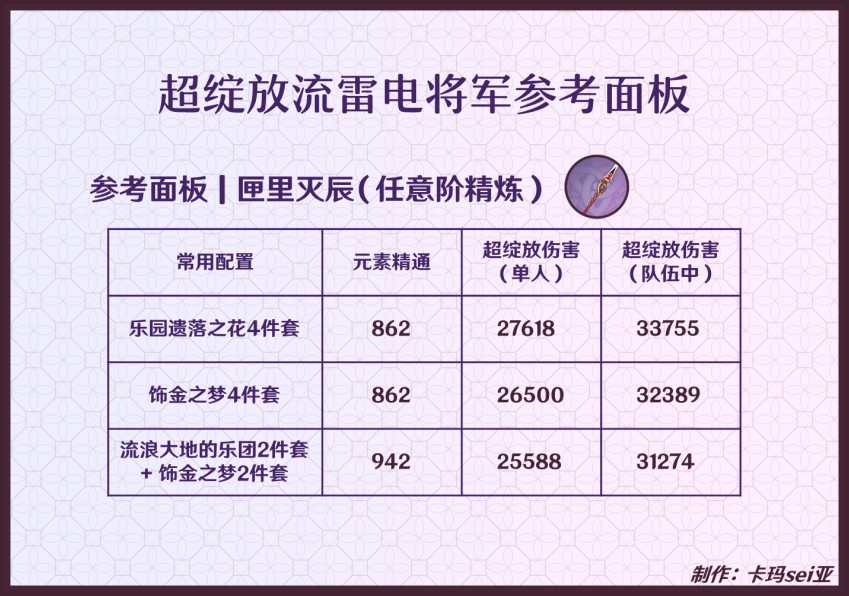 超绽放流雷电将军参考面板

参考面板 | 匣里灭辰（任意阶精炼）

| 常用配置 | 元素精通 | 超绽放伤害（单人） | 超绽放伤害（队伍中） |
|---|---|---|---|
| 乐园遗落之花4件套 | 862 | 27618 | 33755 |
| 饰金之梦4件套 | 862 | 26500 | 32389 |
| 流浪大地的乐团2件套 + 饰金之梦2件套 | 942 | 25588 | 31274 |

制作：卡玛sei亚